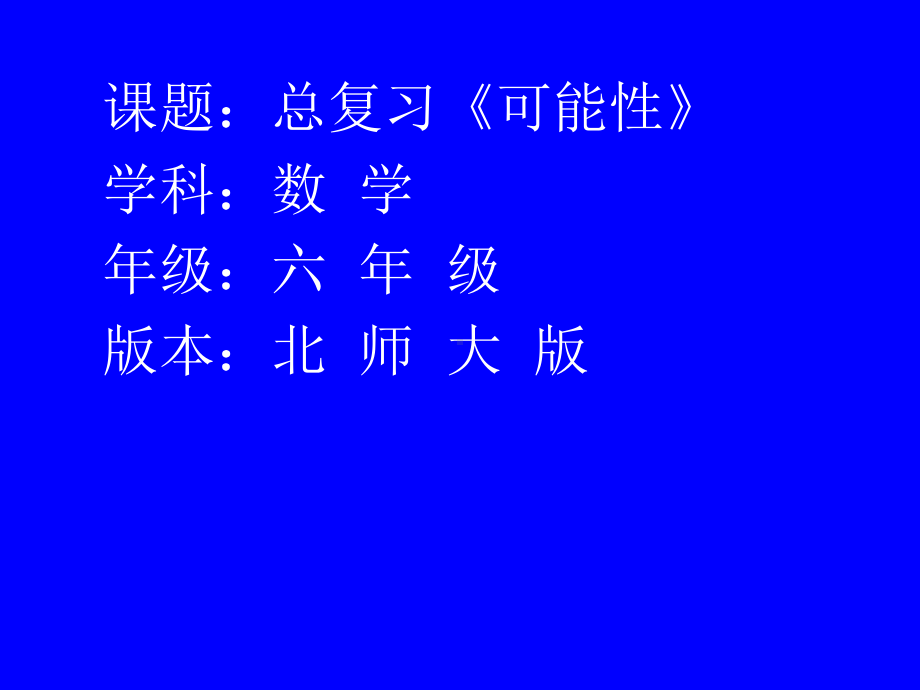 课题：总复习《可能性》
学科：数 学
年级：六 年 级
版本：北 师 大 版